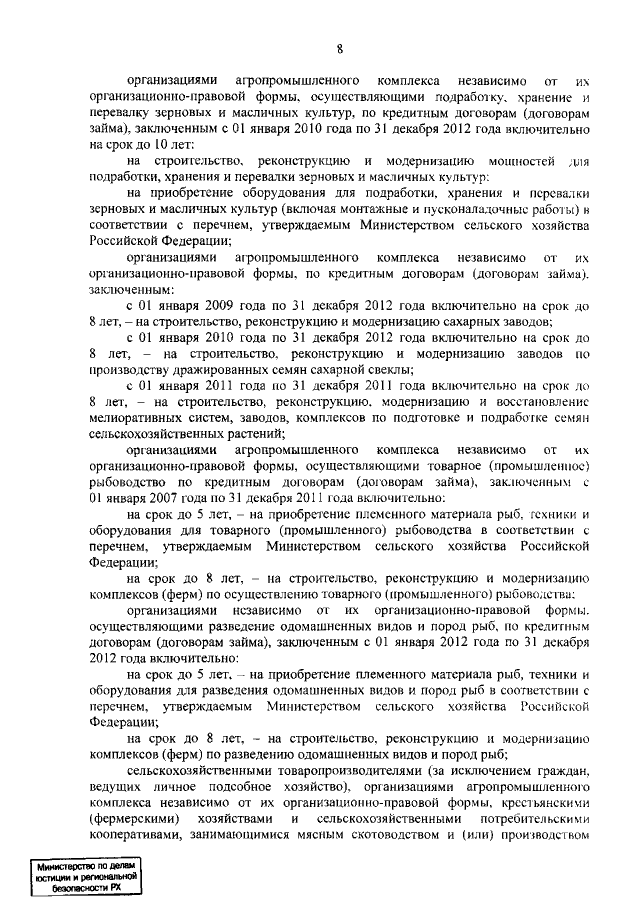 8

организациями агропромышленного комплекса независимо от их организационно-правовой формы, осуществляющими подработку, хранение и перевалку зерновых и масличных культур, по кредитным договорам (договорам займа), заключенным с 01 января 2010 года по 31 декабря 2012 года включительно на срок до 10 лет:

на строительство, реконструкцию и модернизацию мощностей для подработки, хранения и перевалки зерновых и масличных культур;

на приобретение оборудования для подработки, хранения и перевалки зерновых и масличных культур (включая монтажные и пусконаладочные работы) в соответствии с перечнем, утверждаемым Министерством сельского хозяйства Российской Федерации;

организациями агропромышленного комплекса независимо от их организационно-правовой формы, по кредитным договорам (договорам займа), заключенным:

с 01 января 2009 года по 31 декабря 2012 года включительно на срок до 8 лет, – на строительство, реконструкцию и модернизацию сахарных заводов;

с 01 января 2010 года по 31 декабря 2012 года включительно на срок до 8 лет, – на строительство, реконструкцию и модернизацию заводов по производству дражированных семян сахарной свеклы;

с 01 января 2011 года по 31 декабря 2011 года включительно на срок до 8 лет, – на строительство, реконструкцию, модернизацию и восстановление мелиоративных систем, заводов, комплексов по подготовке и подработке семян сельскохозяйственных растений;

организациями агропромышленного комплекса независимо от их организационно-правовой формы, осуществляющими товарное (промышленное) рыбоводство по кредитным договорам (договорам займа), заключенным с 01 января 2007 года по 31 декабря 2011 года включительно:

на срок до 5 лет, – на приобретение племенного материала рыб, техники и оборудования для товарного (промышленного) рыбоводства в соответствии с перечнем, утверждаемым Министерством сельского хозяйства Российской Федерации;

на срок до 8 лет, – на строительство, реконструкцию и модернизацию комплексов (ферм) по осуществлению товарного (промышленного) рыбоводства;

организациями независимо от их организационно-правовой формы, осуществляющими разведение одомашненных видов и пород рыб, по кредитным договорам (договорам займа), заключенным с 01 января 2012 года по 31 декабря 2012 года включительно:

на срок до 5 лет, – на приобретение племенного материала рыб, техники и оборудования для разведения одомашненных видов и пород рыб в соответствии с перечнем, утверждаемым Министерством сельского хозяйства Российской Федерации;

на срок до 8 лет, – на строительство, реконструкцию и модернизацию комплексов (ферм) по разведению одомашненных видов и пород рыб;

сельскохозяйственными товаропроизводителями (за исключением граждан, ведущих личное подсобное хозяйство), организациями агропромышленного комплекса независимо от их организационно-правовой формы, крестьянскими (фермерскими) хозяйствами и сельскохозяйственными потребительскими кооперативами, занимающимися мясным скотоводством и (или) производством

Министерство по делам юстиции и региональной безопасности РХ